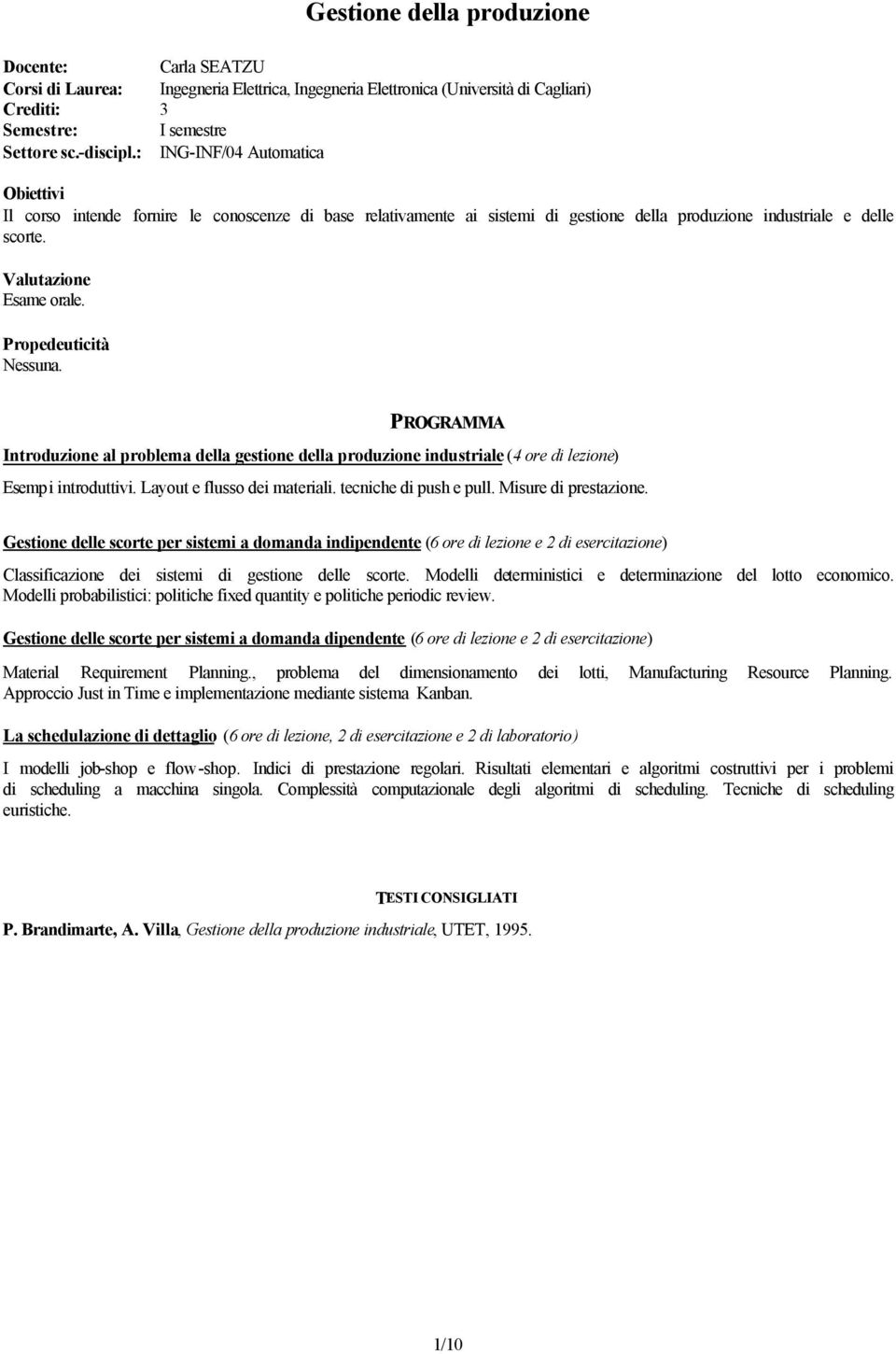 Gestione della produzione

Docente: Carla SEATZU
Corsi di Laurea: Ingegneria Elettrica, Ingegneria Elettronica (Università di Cagliari)
Crediti: 3
Semestre: I semestre
Settore sc.-discipl.: ING-INF/04 Automatica

Obiettivi
Il corso intende fornire le conoscenze di base relativamente ai sistemi di gestione della produzione industriale e delle scorte.

Valutazione
Esame orale.

Propedeuticità
Nessuna.

PROGRAMMA

Introduzione al problema della gestione della produzione industriale (4 ore di lezione)

Esempi introduttivi. Layout e flusso dei materiali. tecniche di push e pull. Misure di prestazione.

Gestione delle scorte per sistemi a domanda indipendente (6 ore di lezione e 2 di esercitazione)

Classificazione dei sistemi di gestione delle scorte. Modelli deterministici e determinazione del lotto economico. Modelli probabilistici: politiche fixed quantity e politiche periodic review.

Gestione delle scorte per sistemi a domanda dipendente (6 ore di lezione e 2 di esercitazione)

Material Requirement Planning., problema del dimensionamento dei lotti, Manufacturing Resource Planning. Approccio Just in Time e implementazione mediante sistema Kanban.

La schedulazione di dettaglio (6 ore di lezione, 2 di esercitazione e 2 di laboratorio)

I modelli job-shop e flow-shop. Indici di prestazione regolari. Risultati elementari e algoritmi costruttivi per i problemi di scheduling a macchina singola. Complessità computazionale degli algoritmi di scheduling. Tecniche di scheduling euristiche.

TESTI CONSIGLIATI

P. Brandimarte, A. Villa, Gestione della produzione industriale, UTET, 1995.

1/10